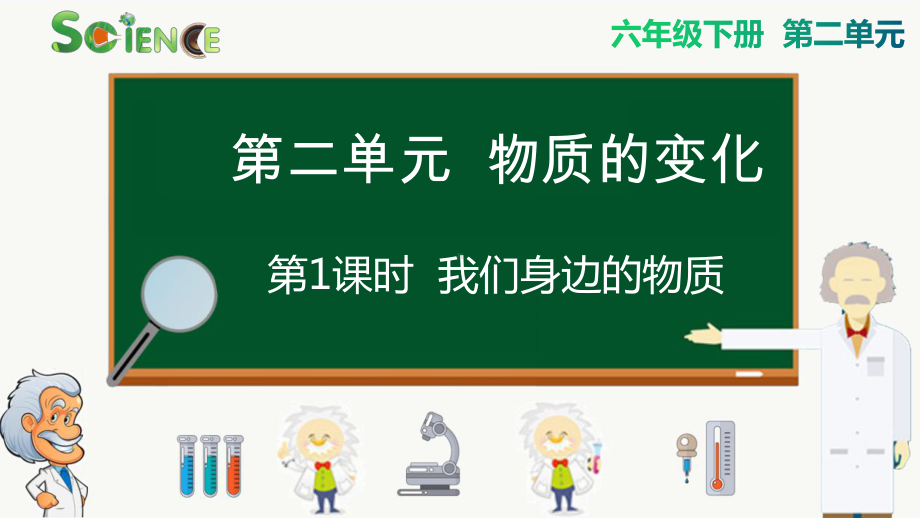 SCIENCE

六年级下册 第二单元

第二单元 物质的变化

第1课时 我们身边的物质